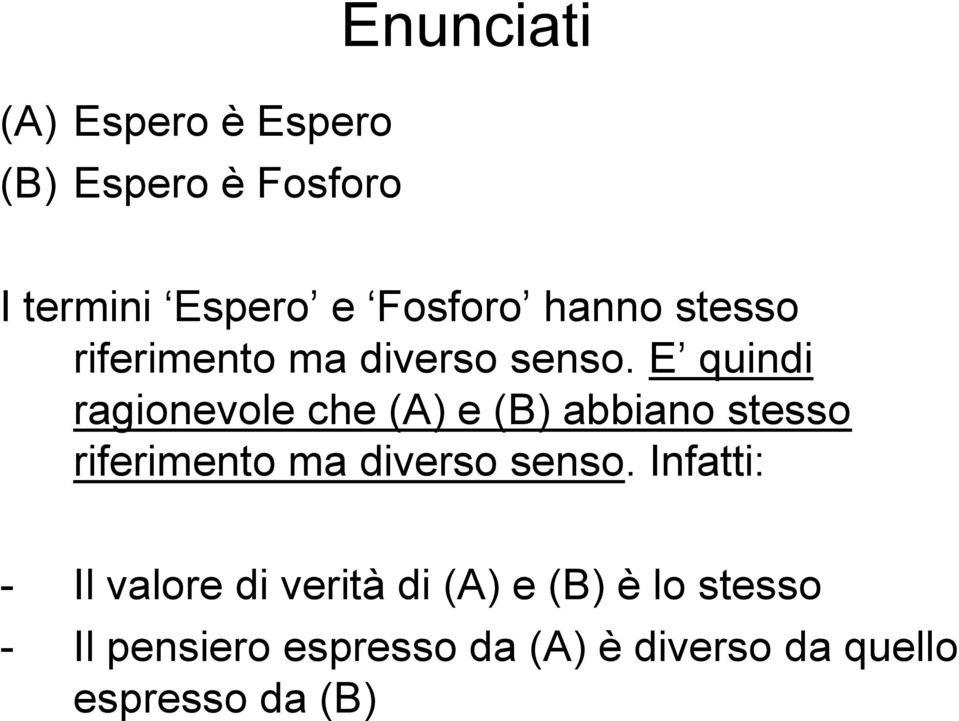 Enunciati

(A) Espero è Espero
(B) Espero è Fosforo

I termini ‘Espero’ e ‘Fosforo’ hanno stesso riferimento ma diverso senso. E’ quindi ragionevole che (A) e (B) abbiano stesso riferimento ma diverso senso. Infatti:

- Il valore di verità di (A) e (B) è lo stesso
- Il pensiero espresso da (A) è diverso da quello espresso da (B)